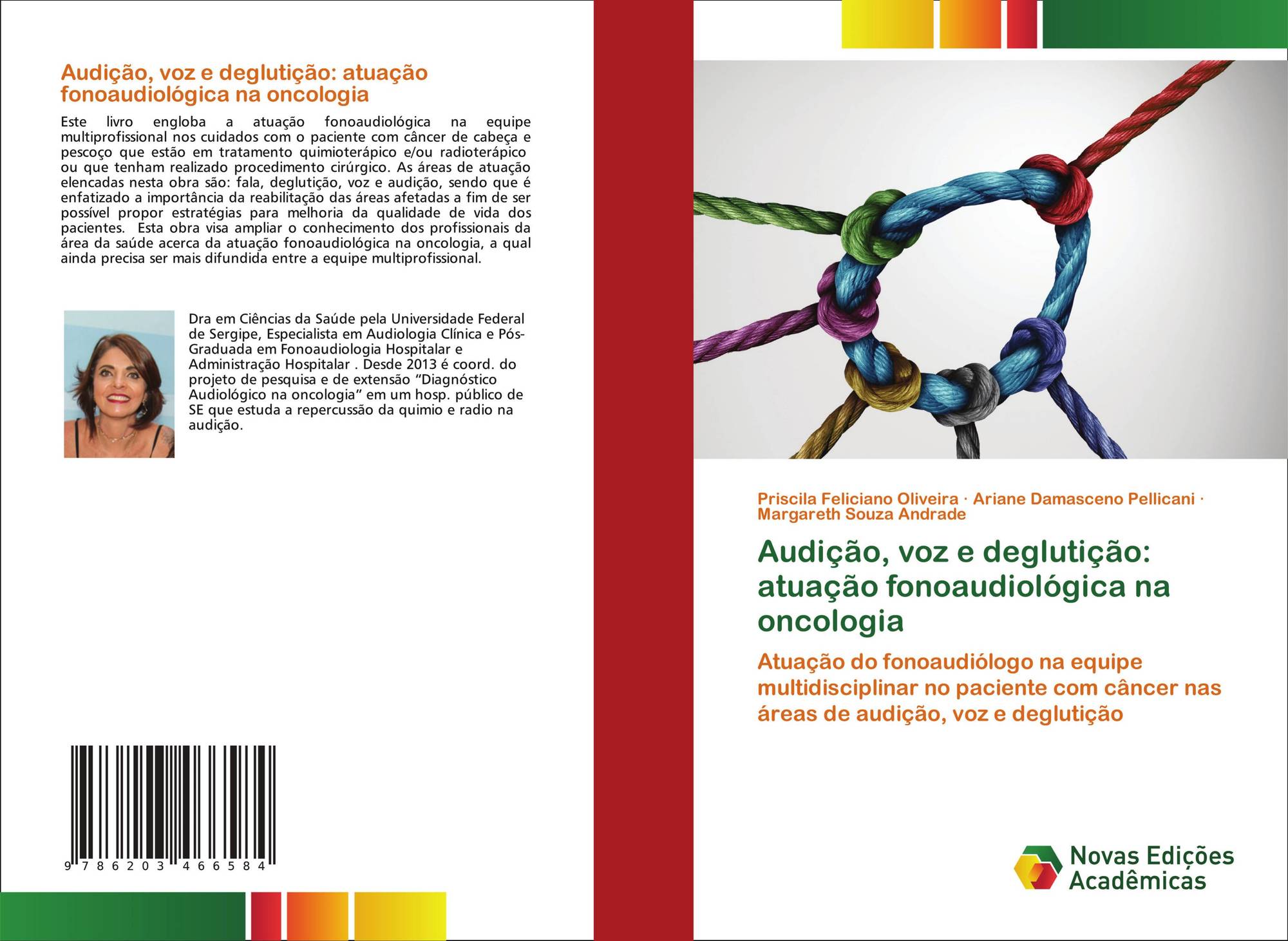 Audição, voz e deglutição: atuação fonoaudiológica na oncologia

Este livro engloba a atuação fonoaudiológica na equipe multiprofissional nos cuidados com o paciente com câncer de cabeça e pescoço que estão em tratamento quimioterápico e/ou radioterápico ou que tenham realizado procedimento cirúrgico. As áreas de atuação elencadas nesta obra são: fala, deglutição, voz e audição, sendo que é enfatizado a importância da reabilitação das áreas afetadas a fim de ser possível propor estratégias para melhoria da qualidade de vida dos pacientes. Esta obra visa ampliar o conhecimento dos profissionais da área da saúde acerca da atuação fonoaudiológica na oncologia, a qual ainda precisa ser mais difundida entre a equipe multiprofissional.

Dra em Ciências da Saúde pela Universidade Federal de Sergipe, Especialista em Audiologia Clínica e Pós-Graduada em Fonoaudiologia Hospitalar e Administração Hospitalar . Desde 2013 é coord. do projeto de pesquisa e de extensão "Diagnóstico Audiológico na oncologia" em um hosp. público de SE que estuda a repercussão da quimio e radio na audição.

9 786203 466584

Priscila Feliciano Oliveira · Ariane Damasceno Pellicani · Margareth Souza Andrade

Audição, voz e deglutição: atuação fonoaudiológica na oncologia

Atuação do fonoaudiólogo na equipe multidisciplinar no paciente com câncer nas áreas de audição, voz e deglutição

Novas Edições Acadêmicas